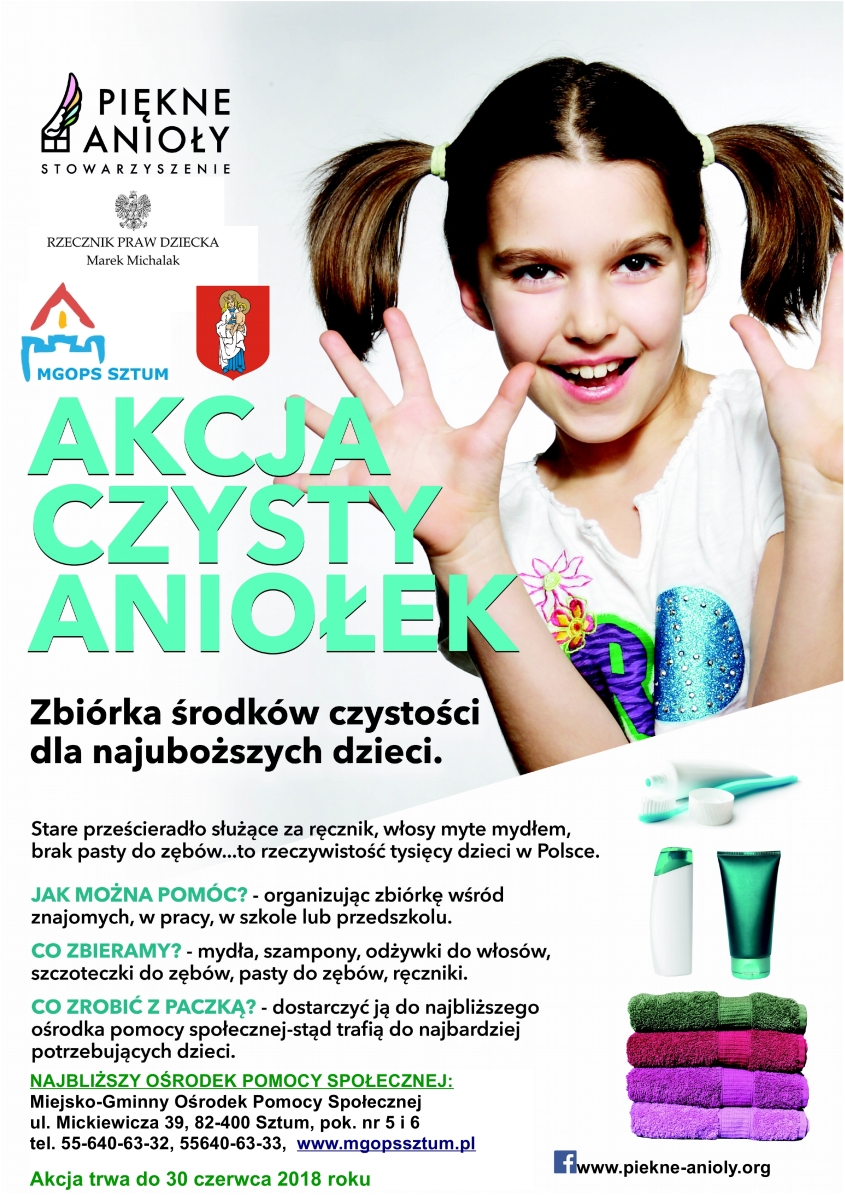 PIĘKNE ANIOŁY
STOWARZYSZENIE

RZECZNIK PRAW DZIECKA
Marek Michalak

MGOPS SZTUM

AKCJA CZYSTY ANIOŁEK

Zbiórka środków czystości dla najuboższych dzieci.

Stare prześcieradło służące za ręcznik, włosy myte mydłem, brak pasty do zębów...to rzeczywistość tysięcy dzieci w Polsce.

JAK MOŻNA POMÓC? - organizując zbiórkę wśród znajomych, w pracy, w szkole lub przedszkolu.

CO ZBIERAMY? - mydła, szampony, odżywki do włosów, szczoteczki do zębów, pasty do zębów, ręczniki.

CO ZROBIĆ Z PACZKĄ? - dostarczyć ją do najbliższego ośrodka pomocy społecznej-stąd trafią do najbardziej potrzebujących dzieci.

NAJBLIŻSZY OŚRODEK POMOCY SPOŁECZNEJ:
Miejsko-Gminny Ośrodek Pomocy Społecznej
ul. Mickiewicza 39, 82-400 Sztum, pok. nr 5 i 6
tel. 55-640-63-32, 55640-63-33, www.mgopssztum.pl

Akcja trwa do 30 czerwca 2018 roku

www.piekne-anioly.org